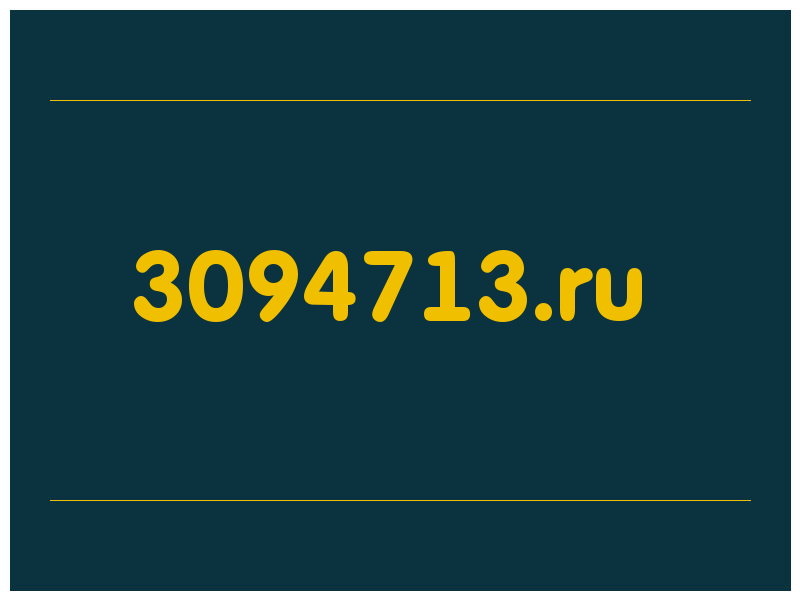 3094713.ru